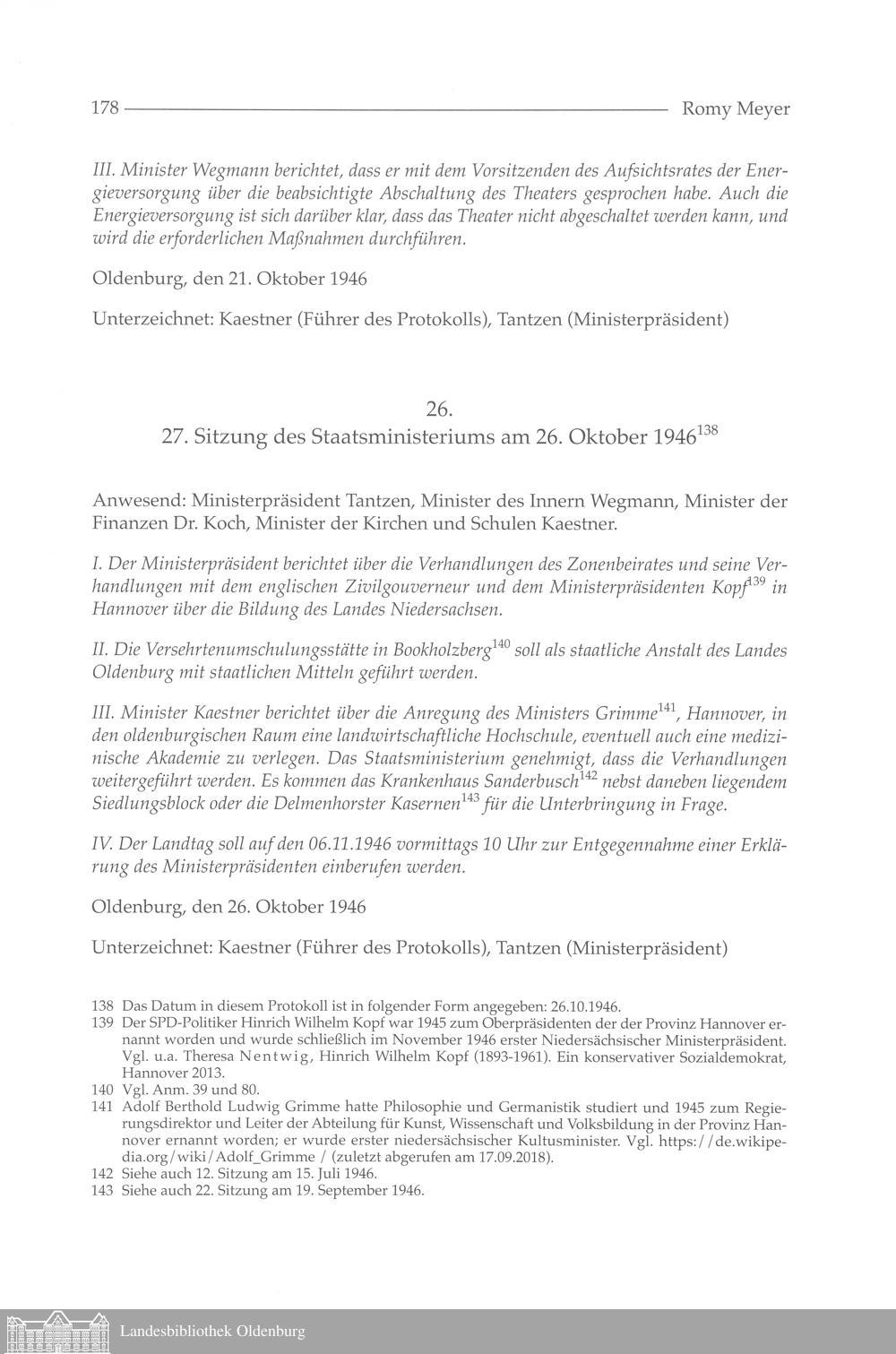 178 Romy Meyer

III. Minister Wegmann berichtet, dass er mit dem Vorsitzenden des Aufsichtsrates der Energieversorgung über die beabsichtigte Abschaltung des Theaters gesprochen habe. Auch die Energieversorgung ist sich darüber klar, dass das Theater nicht abgeschaltet werden kann, und wird die erforderlichen Maßnahmen durchführen.

Oldenburg, den 21. Oktober 1946

Unterzeichnet: Kaestner (Führer des Protokolls), Tantzen (Ministerpräsident)

26.
27. Sitzung des Staatsministeriums am 26. Oktober 1946$^{138}$

Anwesend: Ministerpräsident Tantzen, Minister des Innern Wegmann, Minister der Finanzen Dr. Koch, Minister der Kirchen und Schulen Kaestner.

I. Der Ministerpräsident berichtet über die Verhandlungen des Zonenbeirates und seine Verhandlungen mit dem englischen Zivilgouverneur und dem Ministerpräsidenten Kopf$^{139}$ in Hannover über die Bildung des Landes Niedersachsen.

II. Die Versehrtenumschulungsstätte in Bookholzberg$^{140}$ soll als staatliche Anstalt des Landes Oldenburg mit staatlichen Mitteln geführt werden.

III. Minister Kaestner berichtet über die Anregung des Ministers Grimme$^{141}$, Hannover, in den oldenburgischen Raum eine landwirtschaftliche Hochschule, eventuell auch eine medizinische Akademie zu verlegen. Das Staatsministerium genehmigt, dass die Verhandlungen weitergeführt werden. Es kommen das Krankenhaus Sanderbusch$^{142}$ nebst daneben liegendem Siedlungsblock oder die Delmenhorster Kasernen$^{143}$ für die Unterbringung in Frage.

IV. Der Landtag soll auf den 06.11.1946 vormittags 10 Uhr zur Entgegennahme einer Erklärung des Ministerpräsidenten einberufen werden.

Oldenburg, den 26. Oktober 1946

Unterzeichnet: Kaestner (Führer des Protokolls), Tantzen (Ministerpräsident)

138 Das Datum in diesem Protokoll ist in folgender Form angegeben: 26.10.1946.
139 Der SPD-Politiker Hinrich Wilhelm Kopf war 1945 zum Oberpräsidenten der der Provinz Hannover ernannt worden und wurde schließlich im November 1946 erster Niedersächsischer Ministerpräsident. Vgl. u.a. Theresa Nentwig, Hinrich Wilhelm Kopf (1893-1961). Ein konservativer Sozialdemokrat, Hannover 2013.
140 Vgl. Anm. 39 und 80.
141 Adolf Berthold Ludwig Grimme hatte Philosophie und Germanistik studiert und 1945 zum Regierungsdirektor und Leiter der Abteilung für Kunst, Wissenschaft und Volksbildung in der Provinz Hannover ernannt worden; er wurde erster niedersächsischer Kultusminister. Vgl. https://de.wikipedia.org/wiki/Adolf_Grimme / (zuletzt abgerufen am 17.09.2018).
142 Siehe auch 12. Sitzung am 15. Juli 1946.
143 Siehe auch 22. Sitzung am 19. September 1946.

Landesbibliothek Oldenburg